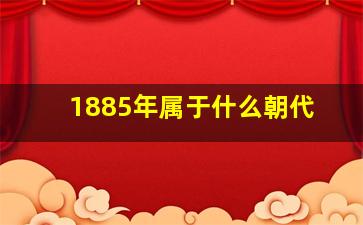 1885年属于什么朝代